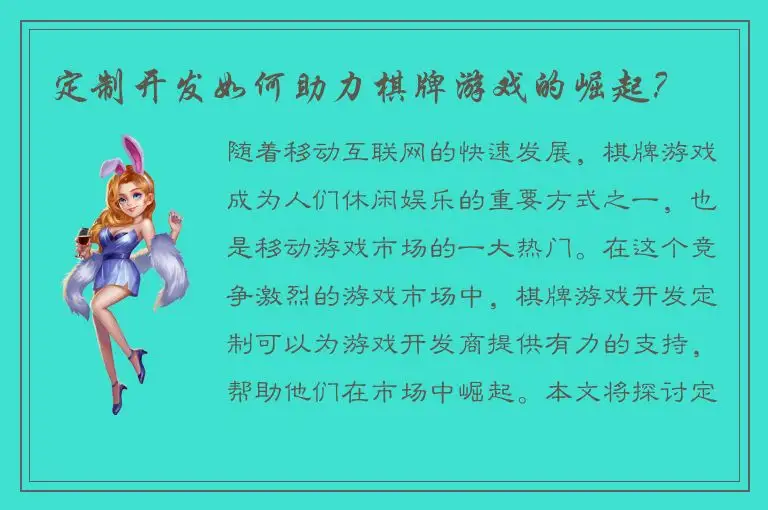 定制开发如何助力棋牌游戏的崛起？

随着移动互联网的快速发展，棋牌游戏成为人们休闲娱乐的重要方式之一，也是移动游戏市场的一大热门。在这个竞争激烈的游戏市场中，棋牌游戏开发定制可以为游戏开发商提供有力的支持，帮助他们在市场中崛起。本文将探讨定